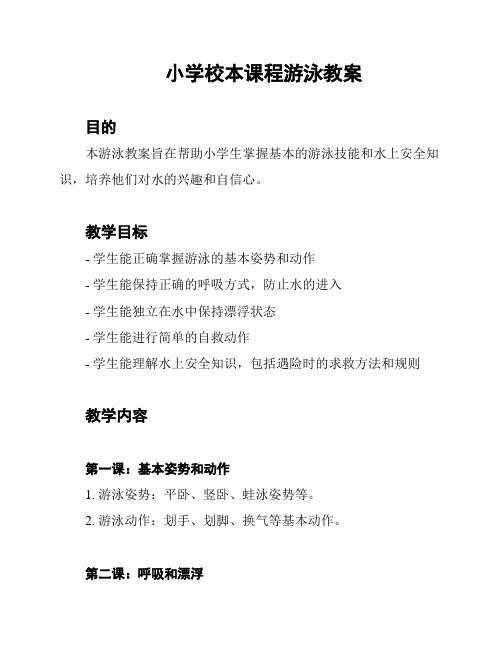 小学校本课程游泳教案

目的

本游泳教案旨在帮助小学生掌握基本的游泳技能和水上安全知识，培养他们对水的兴趣和自信心。

教学目标

- 学生能正确掌握游泳的基本姿势和动作
- 学生能保持正确的呼吸方式，防止水的进入
- 学生能独立在水中保持漂浮状态
- 学生能进行简单的自救动作
- 学生能理解水上安全知识，包括遇险时的求救方法和规则

教学内容

第一课：基本姿势和动作

1. 游泳姿势：平卧、竖卧、蛙泳姿势等。
2. 游泳动作：划手、划脚、换气等基本动作。

第二课：呼吸和漂浮